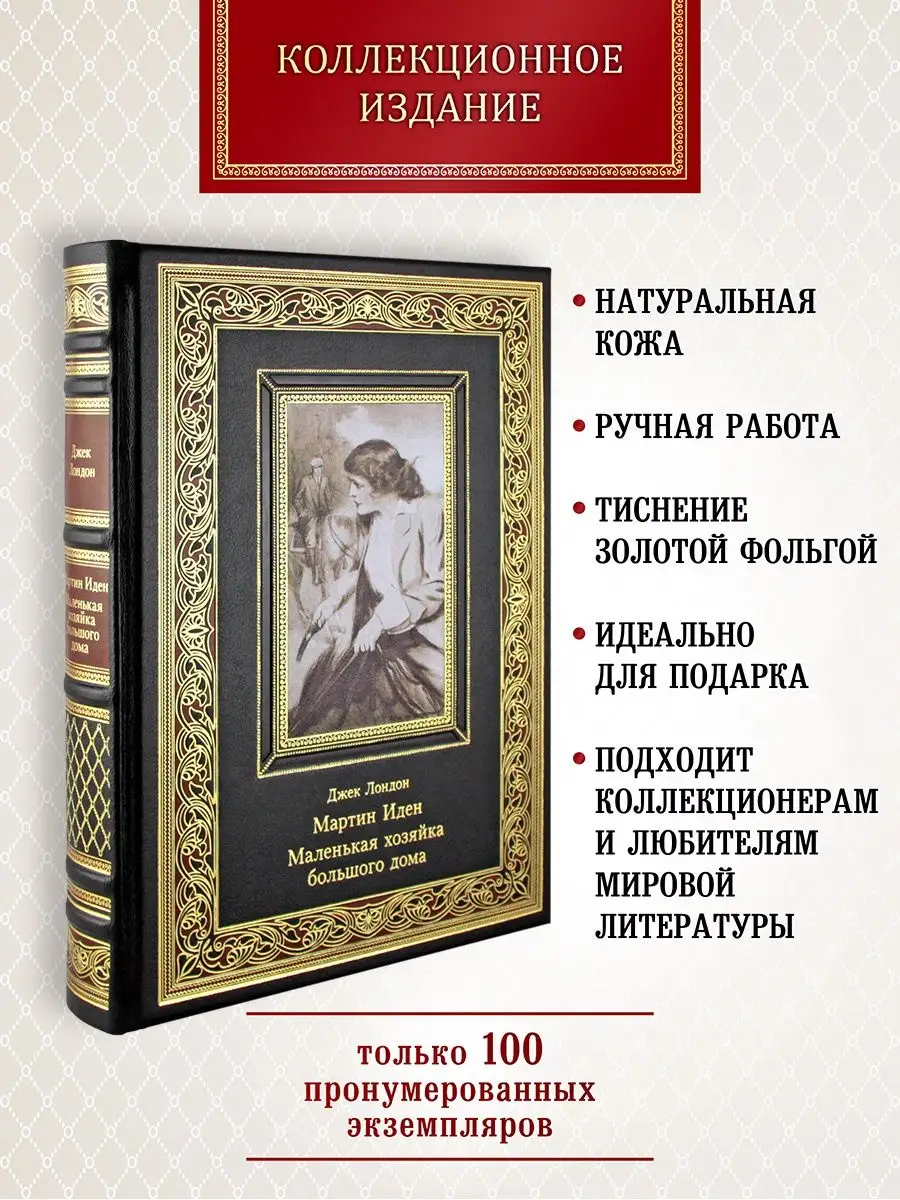 КОЛЛЕКЦИОННОЕ ИЗДАНИЕ

Джек Лондон

Мартин Иден Маленькая хозяйка большого дома

Джек Лондон

Мартин Иден

Маленькая хозяйка большого дома

• НАТУРАЛЬНАЯ КОЖА

• РУЧНАЯ РАБОТА

• ТИСНЕНИЕ ЗОЛОТОЙ ФОЛЬГОЙ

• ИДЕАЛЬНО ДЛЯ ПОДАРКА

• ПОДХОДИТ КОЛЛЕКЦИОНЕРАМ И ЛЮБИТЕЛЯМ МИРОВОЙ ЛИТЕРАТУРЫ

только 100 пронумерованных экземпляров